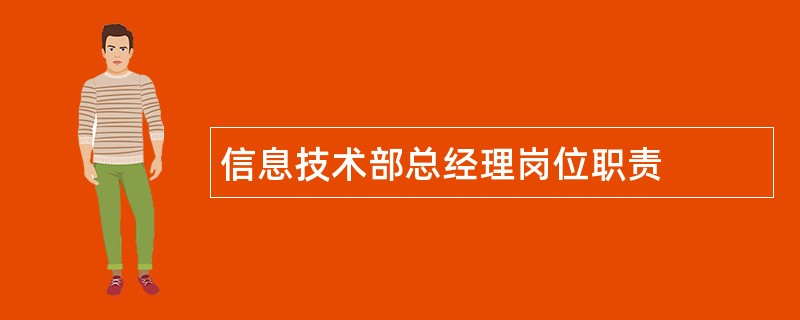 信息技术部总经理岗位职责